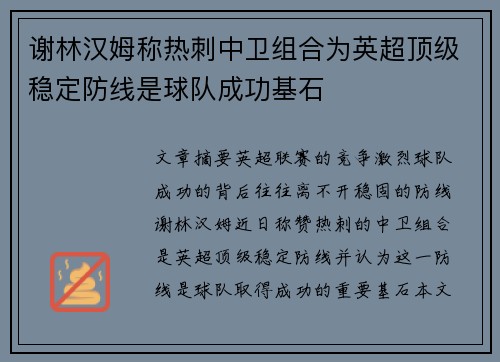 谢林汉姆称热刺中卫组合为英超顶级稳定防线是球队成功基石

文章摘要英超联赛的竞争激烈球队成功的背后往往离不开稳固的防线谢林汉姆近日称赞热刺的中卫组合是英超顶级稳定防线并认为这一防线是球队取得成功的重要基石本文